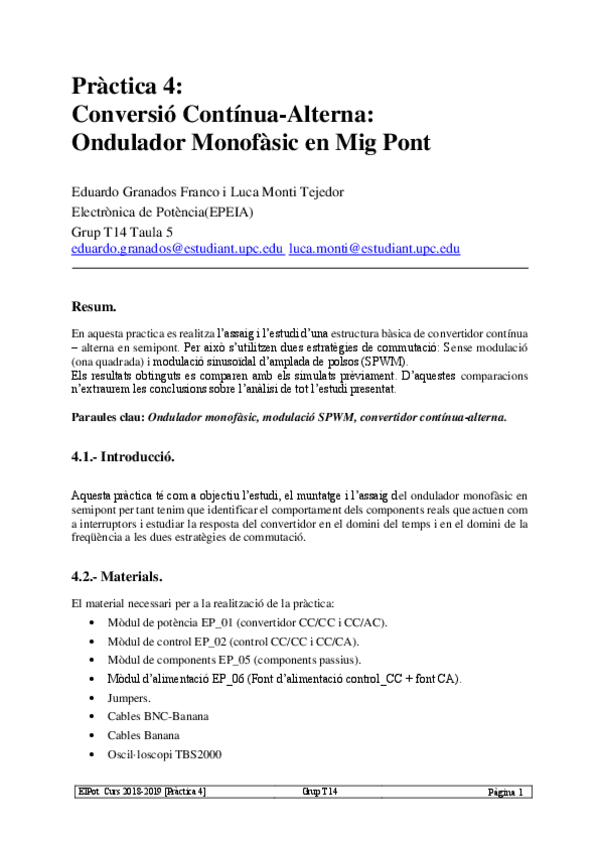 Pràctica 4:
Conversió Contínua-Alterna:
Ondulador Monofàsic en Mig Pont

Eduardo Granados Franco i Luca Monti Tejedor
Electrònica de Potència(EPEIA)
Grup T14 Taula 5
eduardo.granados@estudiant.upc.edu luca.monti@estudiant.upc.edu

Resum.

En aquesta practica es realitza l'assaig i l'estudi d'una estructura bàsica de convertidor contínua – alterna en semipont. Per això s'utilitzen dues estratègies de commutació: Sense modulació (ona quadrada) i modulació sinusoïdal d'amplada de polsos (SPWM).
Els resultats obtinguts es comparen amb els simulats prèviament. D'aquestes comparacions n'extraurem les conclusions sobre l'anàlisi de tot l'estudi presentat.

Paraules clau: Ondulador monofàsic, modulació SPWM, convertidor contínua-alterna.

4.1.- Introducció.

Aquesta pràctica té com a objectiu l'estudi, el muntatge i l'assaig del ondulador monofàsic en semipont per tant tenim que identificar el comportament dels components reals que actuen com a interruptors i estudiar la resposta del convertidor en el domini del temps i en el domini de la freqüència a les dues estratègies de commutació.

4.2.- Materials.

El material necessari per a la realització de la pràctica:
• Mòdul de potència EP_01 (convertidor CC/CC i CC/AC).
• Mòdul de control EP_02 (control CC/CC i CC/CA).
• Mòdul de components EP_05 (components passius).
• Mòdul d'alimentació EP_06 (Font d'alimentació control_CC + font CA).
• Jumpers.
• Cables BNC-Banana
• Cables Banana
• Oscil·loscopi TBS2000

ElPot. Curs 2018-2019 [Pràctica 4] Grup T14 Pàgina 1